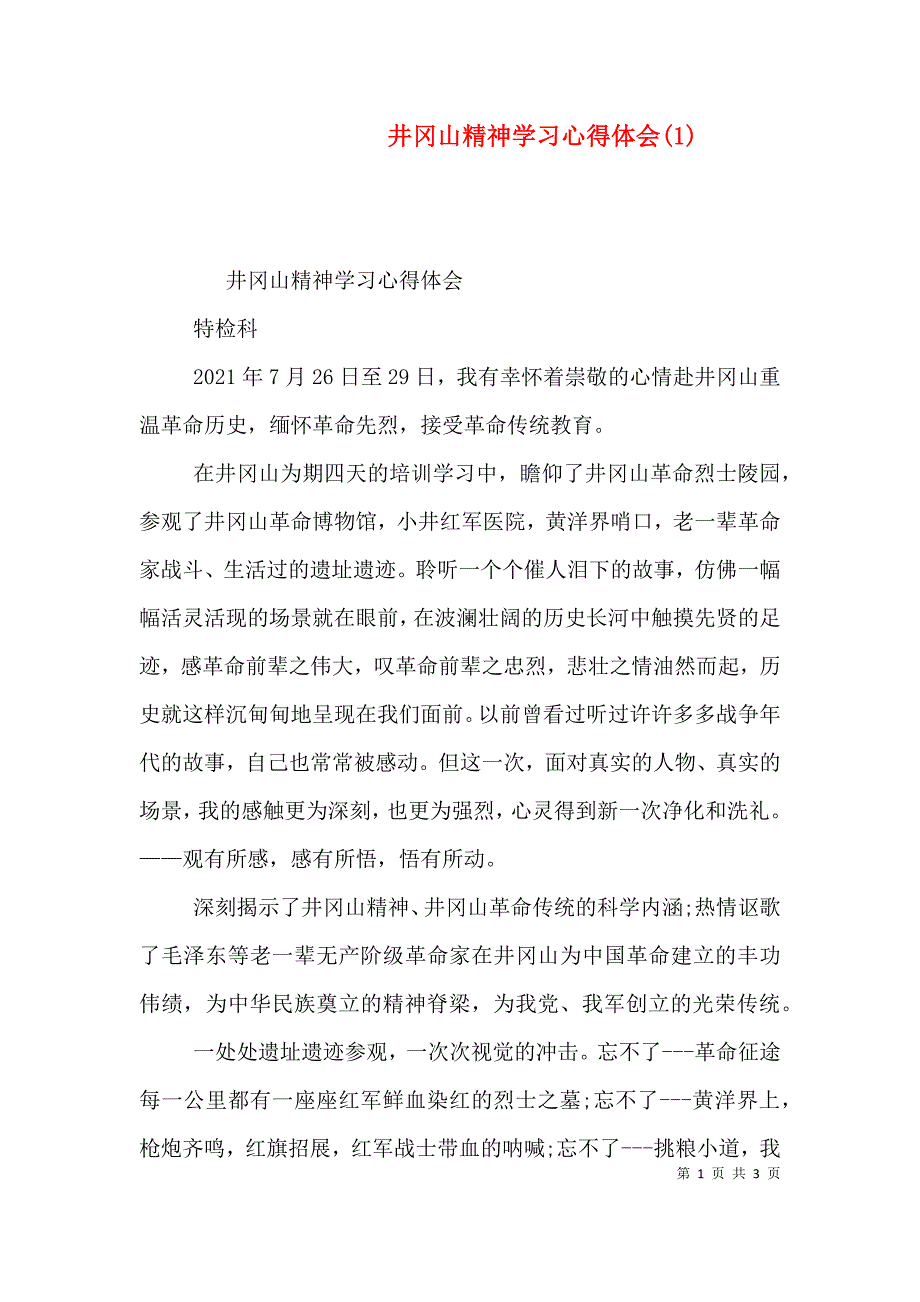 井冈山精神学习心得体会(1)

井冈山精神学习心得体会

特检科

2021年7月26日至29日，我有幸怀着崇敬的心情赴井冈山重温革命历史，缅怀革命先烈，接受革命传统教育。

在井冈山为期四天的培训学习中，瞻仰了井冈山革命烈士陵园，参观了井冈山革命博物馆，小井红军医院，黄洋界哨口，老一辈革命家战斗、生活过的遗址遗迹。聆听一个个催人泪下的故事，仿佛一幅幅活灵活现的场景就在眼前，在波澜壮阔的历史长河中触摸先贤的足迹，感革命前辈之伟大，叹革命前辈之忠烈，悲壮之情油然而起，历史就这样沉甸甸地呈现在我们面前。以前曾看过听过许许多多战争年代的故事，自己也常常被感动。但这一次，面对真实的人物、真实的场景，我的感触更为深刻，也更为强烈，心灵得到新一次净化和洗礼。——观有所感，感有所悟，悟有所动。

深刻揭示了井冈山精神、井冈山革命传统的科学内涵;热情讴歌了毛泽东等老一辈无产阶级革命家在井冈山为中国革命建立的丰功伟绩，为中华民族奠立的精神脊梁，为我党、我军创立的光荣传统。

一处处遗址遗迹参观，一次次视觉的冲击。忘不了---革命征途每一公里都有一座座红军鲜血染红的烈士之墓;忘不了---黄洋界上，枪炮齐鸣，红旗招展，红军战士带血的呐喊;忘不了---挑粮小道，我

第 1 页 共 3 页